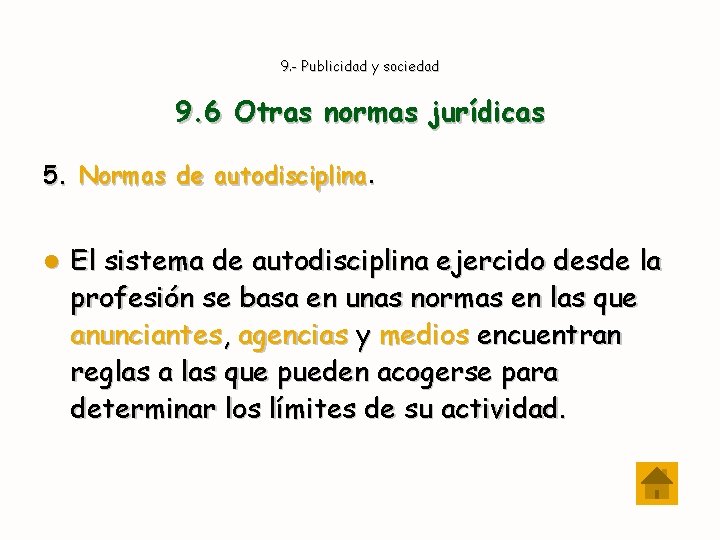 9.- Publicidad y sociedad

9.6 Otras normas jurídicas

5. Normas de autodisciplina.

• El sistema de autodisciplina ejercido desde la profesión se basa en unas normas en las que anunciantes, agencias y medios encuentran reglas a las que pueden acogerse para determinar los límites de su actividad.